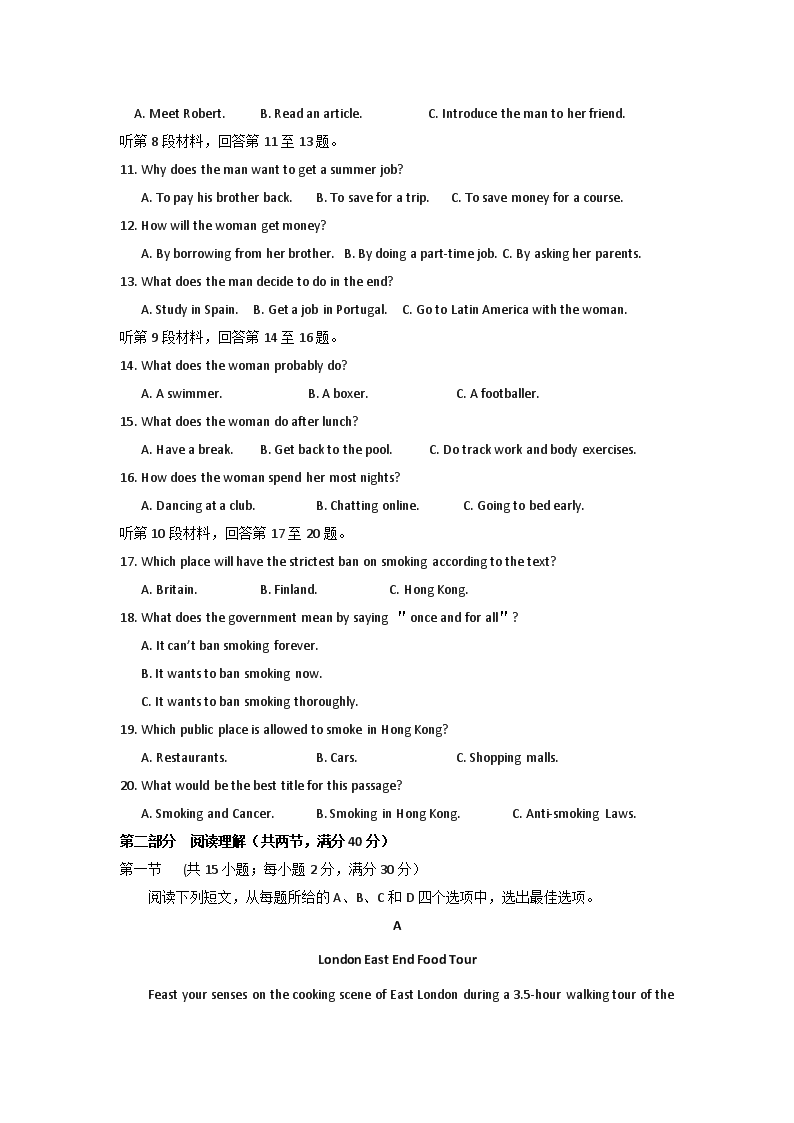 A. Meet Robert. B. Read an article. C. Introduce the man to her friend.

听第 8 段材料，回答第 11 至 13 题。

11. Why does the man want to get a summer job?

A. To pay his brother back. B. To save for a trip. C. To save money for a course.

12. How will the woman get money?

A. By borrowing from her brother. B. By doing a part-time job. C. By asking her parents.

13. What does the man decide to do in the end?

A. Study in Spain. B. Get a job in Portugal. C. Go to Latin America with the woman.

听第 9 段材料，回答第 14 至 16 题。

14. What does the woman probably do?

A. A swimmer. B. A boxer. C. A footballer.

15. What does the woman do after lunch?

A. Have a break. B. Get back to the pool. C. Do track work and body exercises.

16. How does the woman spend her most nights?

A. Dancing at a club. B. Chatting online. C. Going to bed early.

听第 10 段材料，回答第 17 至 20 题。

17. Which place will have the strictest ban on smoking according to the text?

A. Britain. B. Finland. C. Hong Kong.

18. What does the government mean by saying "once and for all"?

A. It can't ban smoking forever.

B. It wants to ban smoking now.

C. It wants to ban smoking thoroughly.

19. Which public place is allowed to smoke in Hong Kong?

A. Restaurants. B. Cars. C. Shopping malls.

20. What would be the best title for this passage?

A. Smoking and Cancer. B. Smoking in Hong Kong. C. Anti-smoking Laws.

第二部分 阅读理解（共两节，满分 40 分）

第一节 (共 15 小题；每小题 2 分，满分 30 分)

阅读下列短文，从每题所给的 A、B、C 和 D 四个选项中，选出最佳选项。

A

London East End Food Tour

Feast your senses on the cooking scene of East London during a 3.5-hour walking tour of the